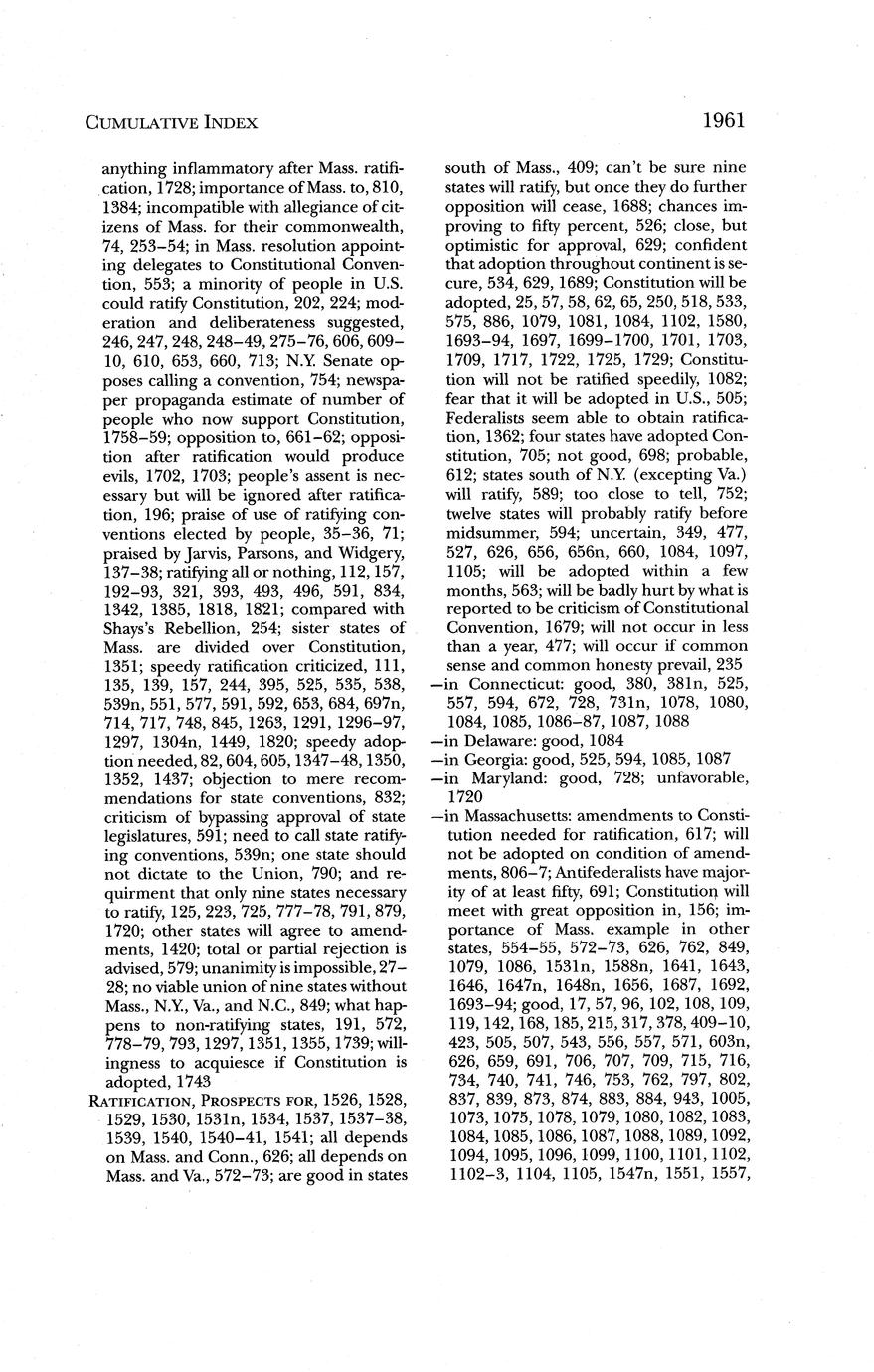 CUMULATIVE INDEX

1961

anything inflammatory after Mass. ratification, 1728; importance of Mass. to, 810, 1384; incompatible with allegiance of citizens of Mass. for their commonwealth, 74, 253–54; in Mass. resolution appointing delegates to Constitutional Convention, 553; a minority of people in U.S. could ratify Constitution, 202, 224; moderation and deliberateness suggested, 246, 247, 248, 248–49, 275–76, 606, 609–10, 610, 653, 660, 713; N.Y. Senate opposes calling a convention, 754; newspaper propaganda estimate of number of people who now support Constitution, 1758–59; opposition to, 661–62; opposition after ratification would produce evils, 1702, 1703; people's assent is necessary but will be ignored after ratification, 196; praise of use of ratifying conventions elected by people, 35–36, 71; praised by Jarvis, Parsons, and Widgery, 137–38; ratifying all or nothing, 112, 157, 192–93, 321, 393, 493, 496, 591, 834, 1342, 1385, 1818, 1821; compared with Shays's Rebellion, 254; sister states of Mass. are divided over Constitution, 1351; speedy ratification criticized, 111, 135, 139, 157, 244, 395, 525, 535, 538, 539n, 551, 577, 591, 592, 653, 684, 697n, 714, 717, 748, 845, 1263, 1291, 1296–97, 1297, 1304n, 1449, 1820; speedy adoption needed, 82, 604, 605, 1347–48, 1350, 1352, 1437; objection to mere recommendations for state conventions, 832; criticism of bypassing approval of state legislatures, 591; need to call state ratifying conventions, 539n; one state should not dictate to the Union, 790; and requirment that only nine states necessary to ratify, 125, 223, 725, 777–78, 791, 879, 1720; other states will agree to amendments, 1420; total or partial rejection is advised, 579; unanimity is impossible, 27–28; no viable union of nine states without Mass., N.Y., Va., and N.C., 849; what happens to non-ratifying states, 191, 572, 778–79, 793, 1297, 1351, 1355, 1739; willingness to acquiesce if Constitution is adopted, 1743

RATIFICATION, PROSPECTS FOR, 1526, 1528, 1529, 1530, 1531n, 1534, 1537, 1537–38, 1539, 1540, 1540–41, 1541; all depends on Mass. and Conn., 626; all depends on Mass. and Va., 572–73; are good in states south of Mass., 409; can't be sure nine states will ratify, but once they do further opposition will cease, 1688; chances improving to fifty percent, 526; close, but optimistic for approval, 629; confident that adoption throughout continent is secure, 534, 629, 1689; Constitution will be adopted, 25, 57, 58, 62, 65, 250, 518, 533, 575, 886, 1079, 1081, 1084, 1102, 1580, 1693–94, 1697, 1699–1700, 1701, 1703, 1709, 1717, 1722, 1725, 1729; Constitution will not be ratified speedily, 1082; fear that it will be adopted in U.S., 505; Federalists seem able to obtain ratification, 1362; four states have adopted Constitution, 705; not good, 698; probable, 612; states south of N.Y. (excepting Va.) will ratify, 589; too close to tell, 752; twelve states will probably ratify before midsummer, 594; uncertain, 349, 477, 527, 626, 656, 656n, 660, 1084, 1097, 1105; will be adopted within a few months, 563; will be badly hurt by what is reported to be criticism of Constitutional Convention, 1679; will not occur in less than a year, 477; will occur if common sense and common honesty prevail, 235
—in Connecticut: good, 380, 381n, 525, 557, 594, 672, 728, 731n, 1078, 1080, 1084, 1085, 1086–87, 1087, 1088
—in Delaware: good, 1084
—in Georgia: good, 525, 594, 1085, 1087
—in Maryland: good, 728; unfavorable, 1720
—in Massachusetts: amendments to Constitution needed for ratification, 617; will not be adopted on condition of amendments, 806–7; Antifederalists have majority of at least fifty, 691; Constitution will meet with great opposition in, 156; importance of Mass. example in other states, 554–55, 572–73, 626, 762, 849, 1079, 1086, 1531n, 1588n, 1641, 1643, 1646, 1647n, 1648n, 1656, 1687, 1692, 1693–94; good, 17, 57, 96, 102, 108, 109, 119, 142, 168, 185, 215, 317, 378, 409–10, 423, 505, 507, 543, 556, 557, 571, 603n, 626, 659, 691, 706, 707, 709, 715, 716, 734, 740, 741, 746, 753, 762, 797, 802, 837, 839, 873, 874, 883, 884, 943, 1005, 1073, 1075, 1078, 1079, 1080, 1082, 1083, 1084, 1085, 1086, 1087, 1088, 1089, 1092, 1094, 1095, 1096, 1099, 1100, 1101, 1102, 1102–3, 1104, 1105, 1547n, 1551, 1557,